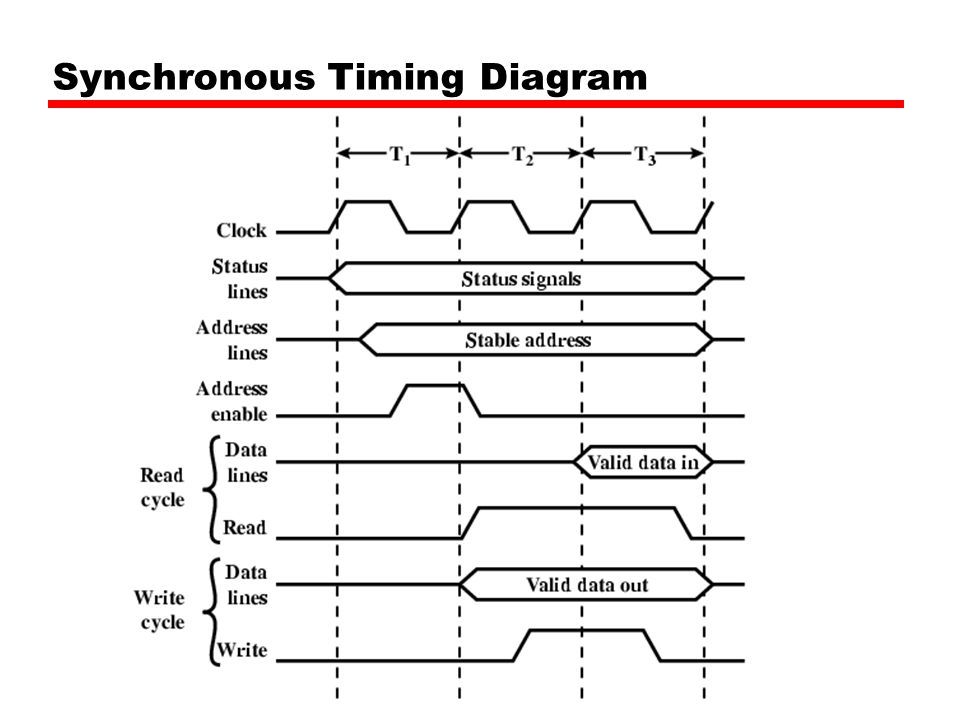 Synchronous Timing Diagram

$T_1$ $T_2$ $T_3$

Clock

Status lines

Status signals

Address lines

Stable address

Address enable

Read cycle

Data lines

Valid data in

Read

Write cycle

Data lines

Valid data out

Write